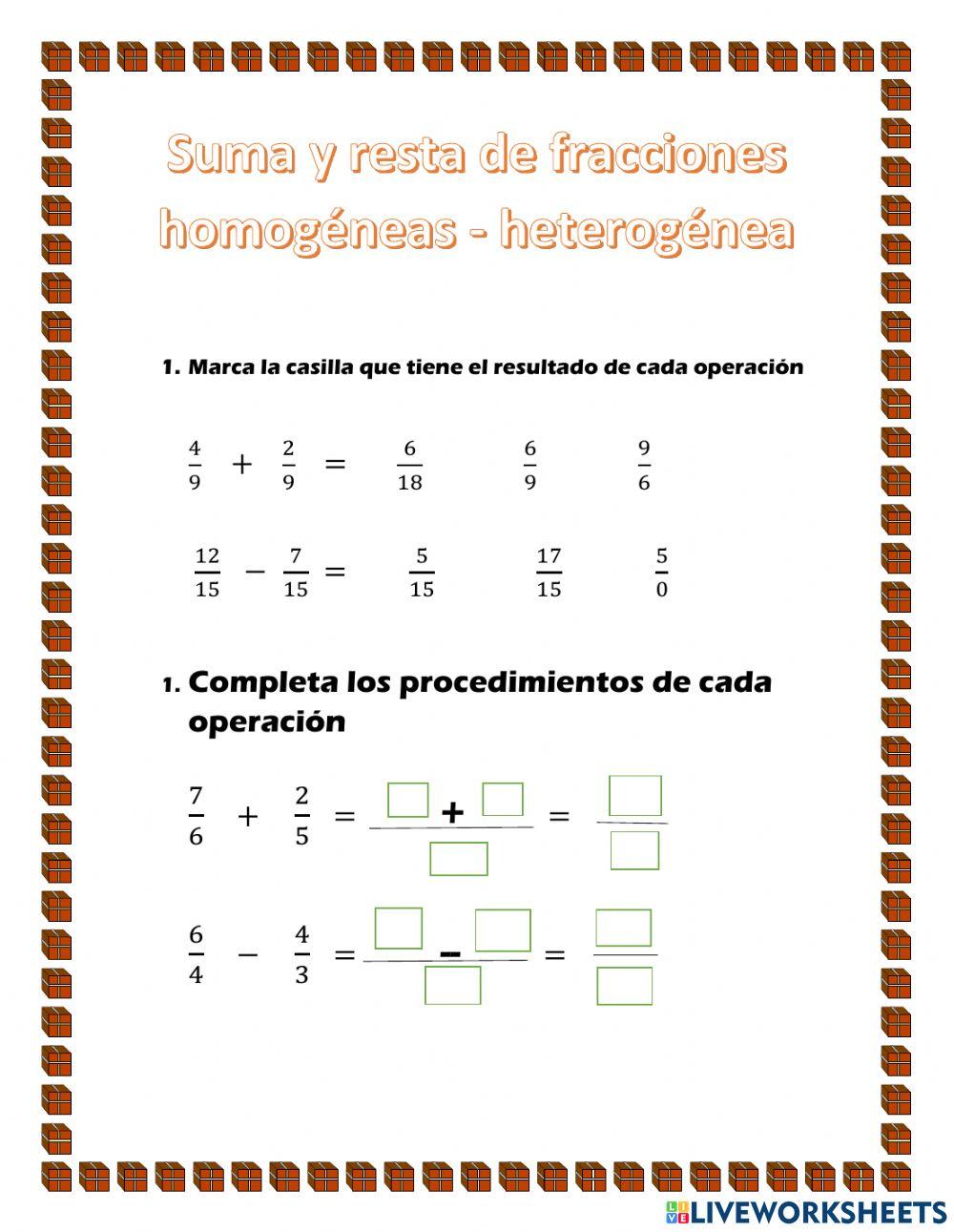 Suma y resta de fracciones homogéneas - heterogénea

1. Marca la casilla que tiene el resultado de cada operación

$\frac{4}{9} + \frac{2}{9} =$ $\frac{6}{18}$ $\frac{6}{9}$ $\frac{9}{6}$

$\frac{12}{15} - \frac{7}{15} =$ $\frac{5}{15}$ $\frac{17}{15}$ $\frac{5}{0}$

1. Completa los procedimientos de cada operación

$\frac{7}{6} + \frac{2}{5} = \frac{\square + \square}{\square} = \frac{\square}{\square}$

$\frac{6}{4} - \frac{4}{3} = \frac{\square - \square}{\square} = \frac{\square}{\square}$

LIVEWORKSHEETS